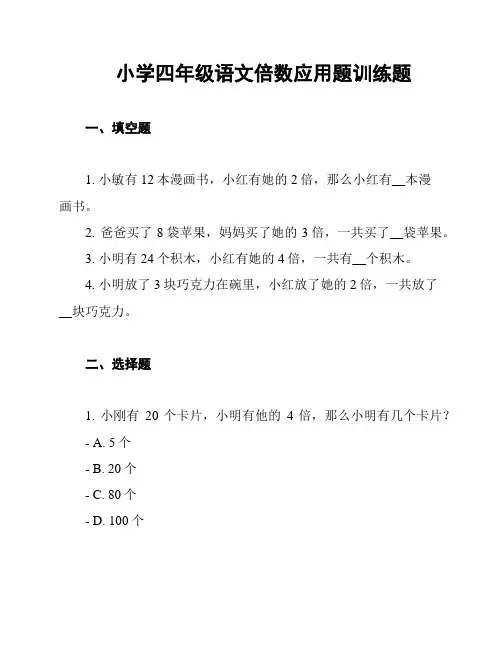 小学四年级语文倍数应用题训练题

一、填空题

1. 小敏有 12 本漫画书，小红有她的 2 倍，那么小红有__本漫画书。

2. 爸爸买了 8 袋苹果，妈妈买了她的 3 倍，一共买了__袋苹果。

3. 小明有 24 个积木，小红有她的 4 倍，一共有__个积木。

4. 小明放了 3 块巧克力在碗里，小红放了她的 2 倍，一共放了__块巧克力。

二、选择题

1. 小刚有 20 个卡片，小明有他的 4 倍，那么小明有几个卡片？

- A. 5 个

- B. 20 个

- C. 80 个

- D. 100 个